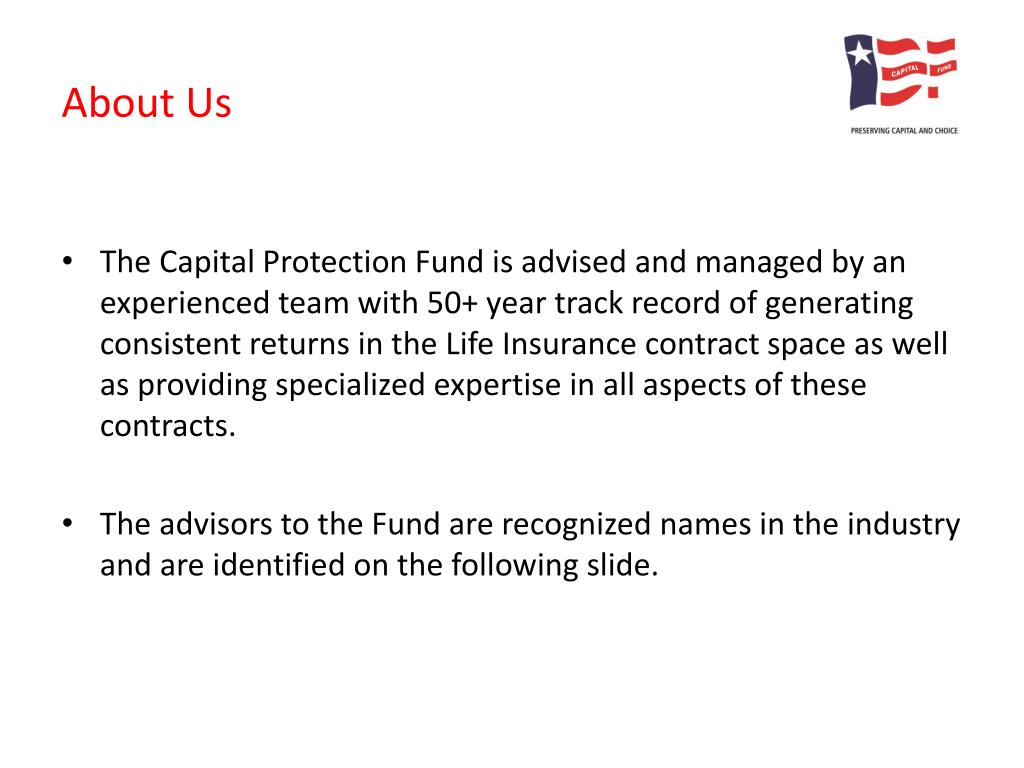 About Us

CAPITAL FUND

PRESERVING CAPITAL AND CHOICE

• The Capital Protection Fund is advised and managed by an experienced team with 50+ year track record of generating consistent returns in the Life Insurance contract space as well as providing specialized expertise in all aspects of these contracts.

• The advisors to the Fund are recognized names in the industry and are identified on the following slide.